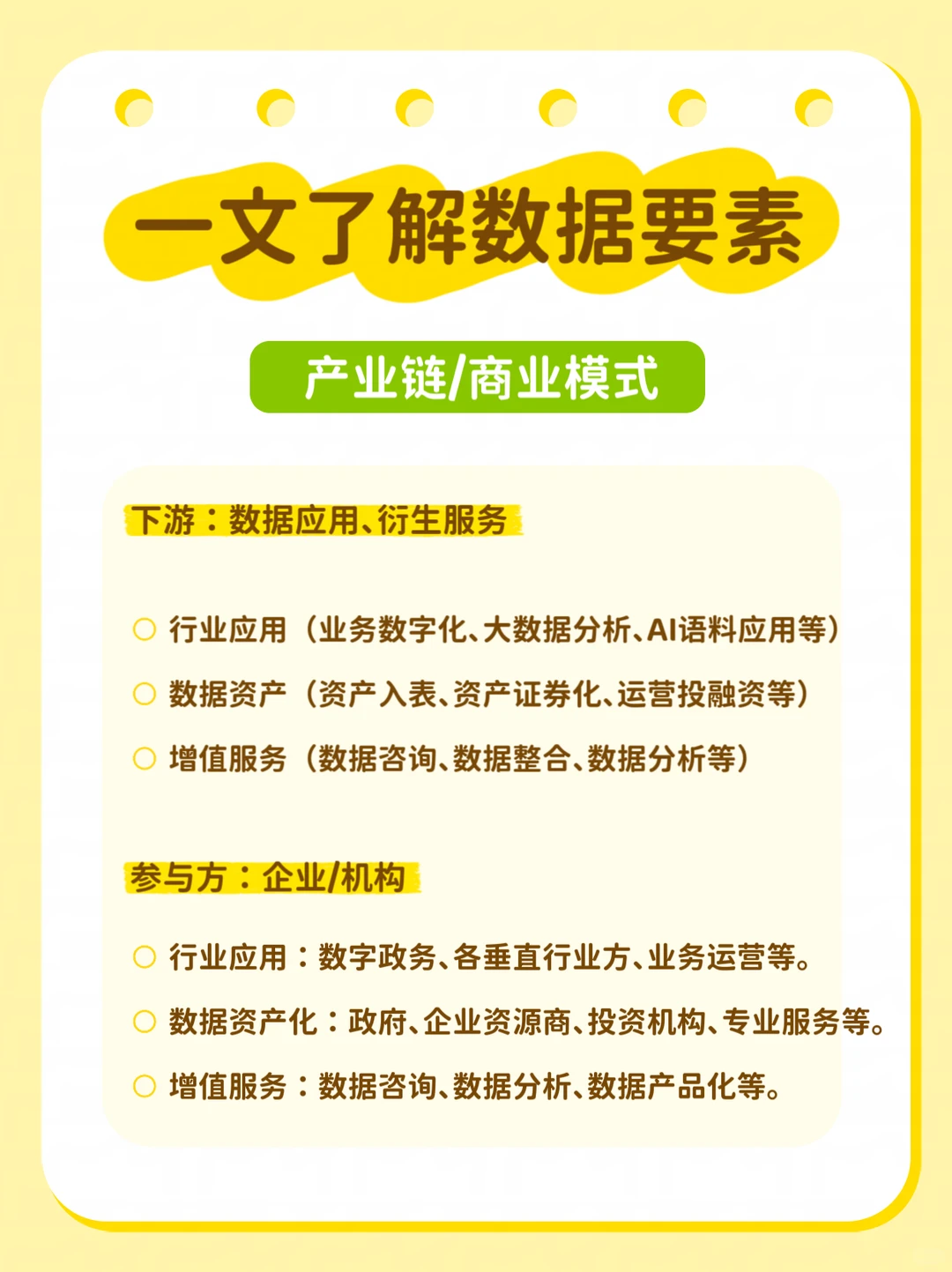 一文了解数据要素

产业链/商业模式

下游：数据应用、衍生服务

○ 行业应用（业务数字化、大数据分析、AI语料应用等）
○ 数据资产（资产入表、资产证券化、运营投融资等）
○ 增值服务（数据咨询、数据整合、数据分析等）

参与方：企业/机构

○ 行业应用：数字政务、各垂直行业方、业务运营等。
○ 数据资产化：政府、企业资源商、投资机构、专业服务等。
○ 增值服务：数据咨询、数据分析、数据产品化等。